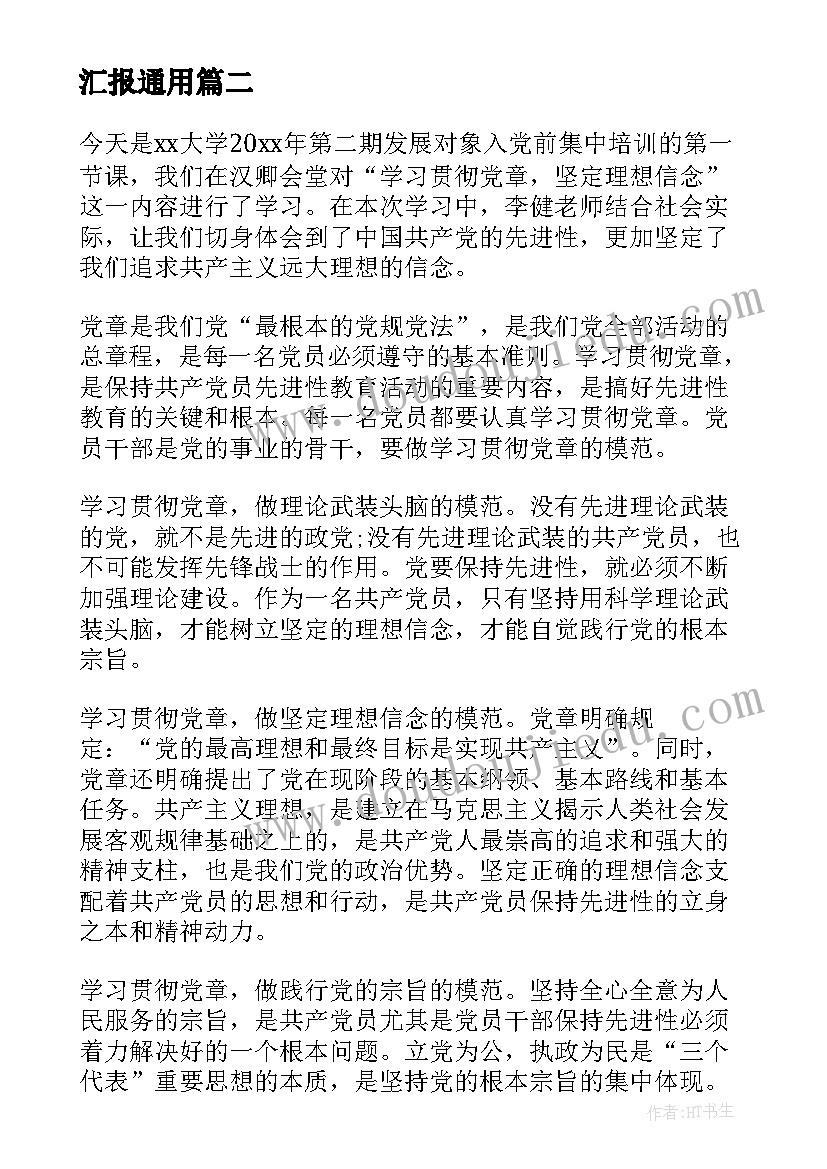 汇报通用篇二

今天是xx大学20xx年第二期发展对象入党前集中培训的第一节课，我们在汉卿会堂对“学习贯彻党章，坚定理想信念”这一内容进行了学习。在本次学习中，李健老师结合社会实际，让我们切身体会到了中国共产党的先进性，更加坚定了我们追求共产主义远大理想的信念。

党章是我们党“最根本的党规党法”，是我们党全部活动的总章程，是每一名党员必须遵守的基本准则。学习贯彻党章，是保持共产党员先进性教育活动的重要内容，是搞好先进性教育的关键和根本。每一名党员都要认真学习贯彻党章。党员干部是党的事业的骨干，要做学习贯彻党章的模范。

学习贯彻党章，做理论武装头脑的模范。没有先进理论武装的党，就不是先进的政党;没有先进理论武装的共产党员，也不可能发挥先锋战士的作用。党要保持先进性，就必须不断加强理论建设。作为一名共产党员，只有坚持用科学理论武装头脑，才能树立坚定的理想信念，才能自觉践行党的根本宗旨。

学习贯彻党章，做坚定理想信念的模范。党章明确规定：“党的最高理想和最终目标是实现共产主义”。同时，党章还明确提出了党在现阶段的基本纲领、基本路线和基本任务。共产主义理想，是建立在马克思主义揭示人类社会发展客观规律基础之上的，是共产党人最崇高的追求和强大的精神支柱，也是我们党的政治优势。坚定正确的理想信念支配着共产党员的思想和行动，是共产党员保持先进性的立身之本和精神动力。

学习贯彻党章，做践行党的宗旨的模范。坚持全心全意为人民服务的宗旨，是共产党员尤其是党员干部保持先进性必须着力解决好的一个根本问题。立党为公，执政为民是“三个代表”重要思想的本质，是坚持党的根本宗旨的集中体现。

作者:HT书生